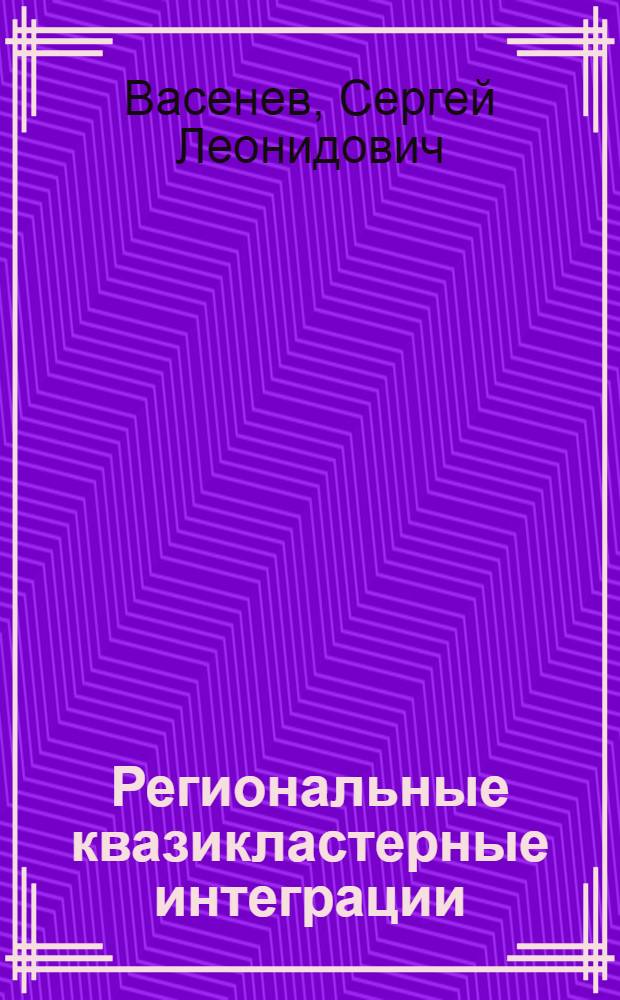 Васенев, Сергей Леонидович

Региональные квазикластерные интеграции